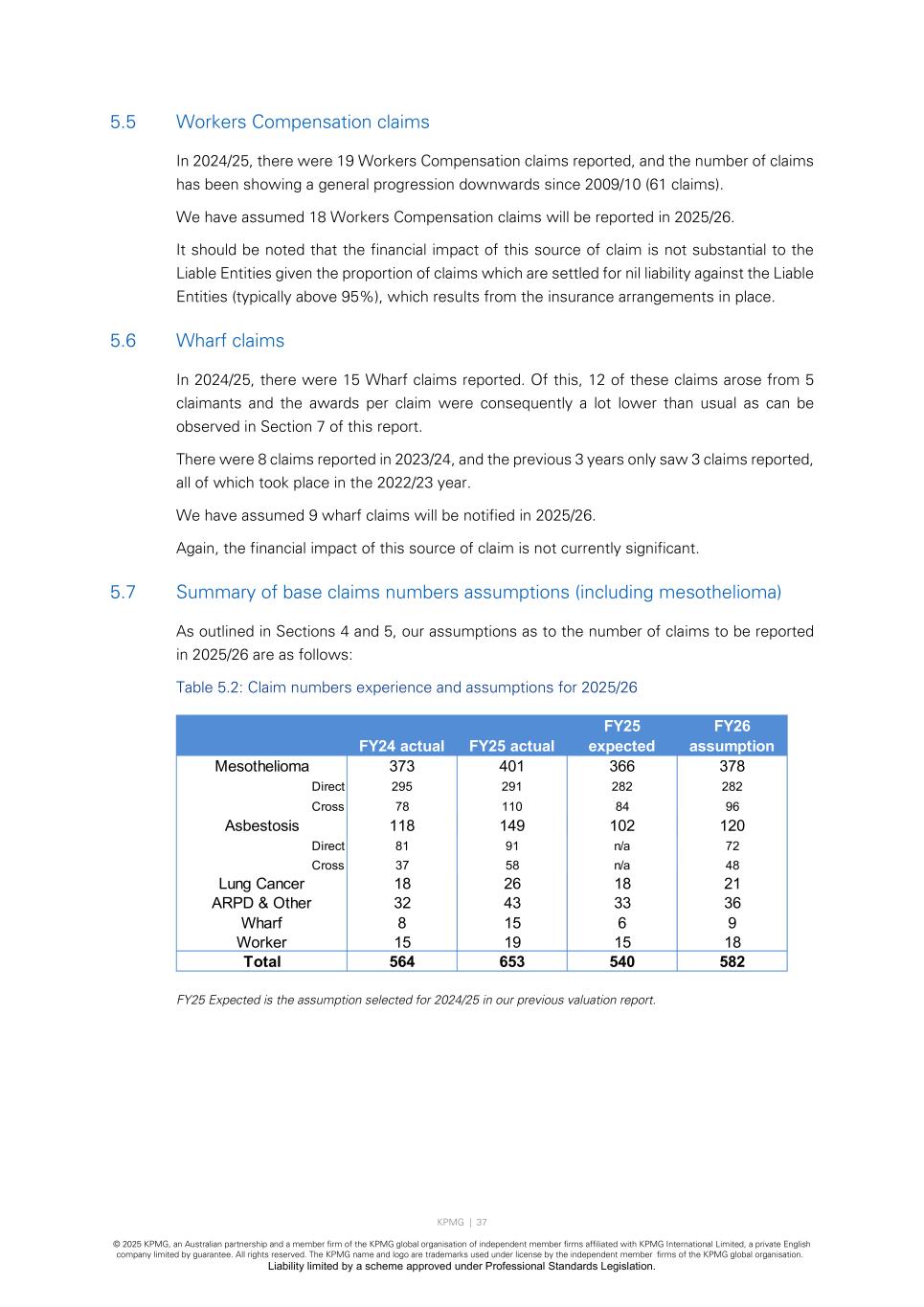 5.5 Workers Compensation claims

In 2024/25, there were 19 Workers Compensation claims reported, and the number of claims has been showing a general progression downwards since 2009/10 (61 claims).

We have assumed 18 Workers Compensation claims will be reported in 2025/26.

It should be noted that the financial impact of this source of claim is not substantial to the Liable Entities given the proportion of claims which are settled for nil liability against the Liable Entities (typically above 95%), which results from the insurance arrangements in place.

5.6 Wharf claims

In 2024/25, there were 15 Wharf claims reported. Of this, 12 of these claims arose from 5 claimants and the awards per claim were consequently a lot lower than usual as can be observed in Section 7 of this report.

There were 8 claims reported in 2023/24, and the previous 3 years only saw 3 claims reported, all of which took place in the 2022/23 year.

We have assumed 9 wharf claims will be notified in 2025/26.

Again, the financial impact of this source of claim is not currently significant.

5.7 Summary of base claims numbers assumptions (including mesothelioma)

As outlined in Sections 4 and 5, our assumptions as to the number of claims to be reported in 2025/26 are as follows:

Table 5.2: Claim numbers experience and assumptions for 2025/26

| | FY24 actual | FY25 actual | FY25 expected | FY26 assumption |
|---|---|---|---|---|
| Mesothelioma | 373 | 401 | 366 | 378 |
| Direct | 295 | 291 | 282 | 282 |
| Cross | 78 | 110 | 84 | 96 |
| Asbestosis | 118 | 149 | 102 | 120 |
| Direct | 81 | 91 | n/a | 72 |
| Cross | 37 | 58 | n/a | 48 |
| Lung Cancer | 18 | 26 | 18 | 21 |
| ARPD & Other | 32 | 43 | 33 | 36 |
| Wharf | 8 | 15 | 6 | 9 |
| Worker | 15 | 19 | 15 | 18 |
| Total | 564 | 653 | 540 | 582 |

FY25 Expected is the assumption selected for 2024/25 in our previous valuation report.

KPMG | 37

© 2025 KPMG, an Australian partnership and a member firm of the KPMG global organisation of independent member firms affiliated with KPMG International Limited, a private English company limited by guarantee. All rights reserved. The KPMG name and logo are trademarks used under license by the independent member firms of the KPMG global organisation.
Liability limited by a scheme approved under Professional Standards Legislation.